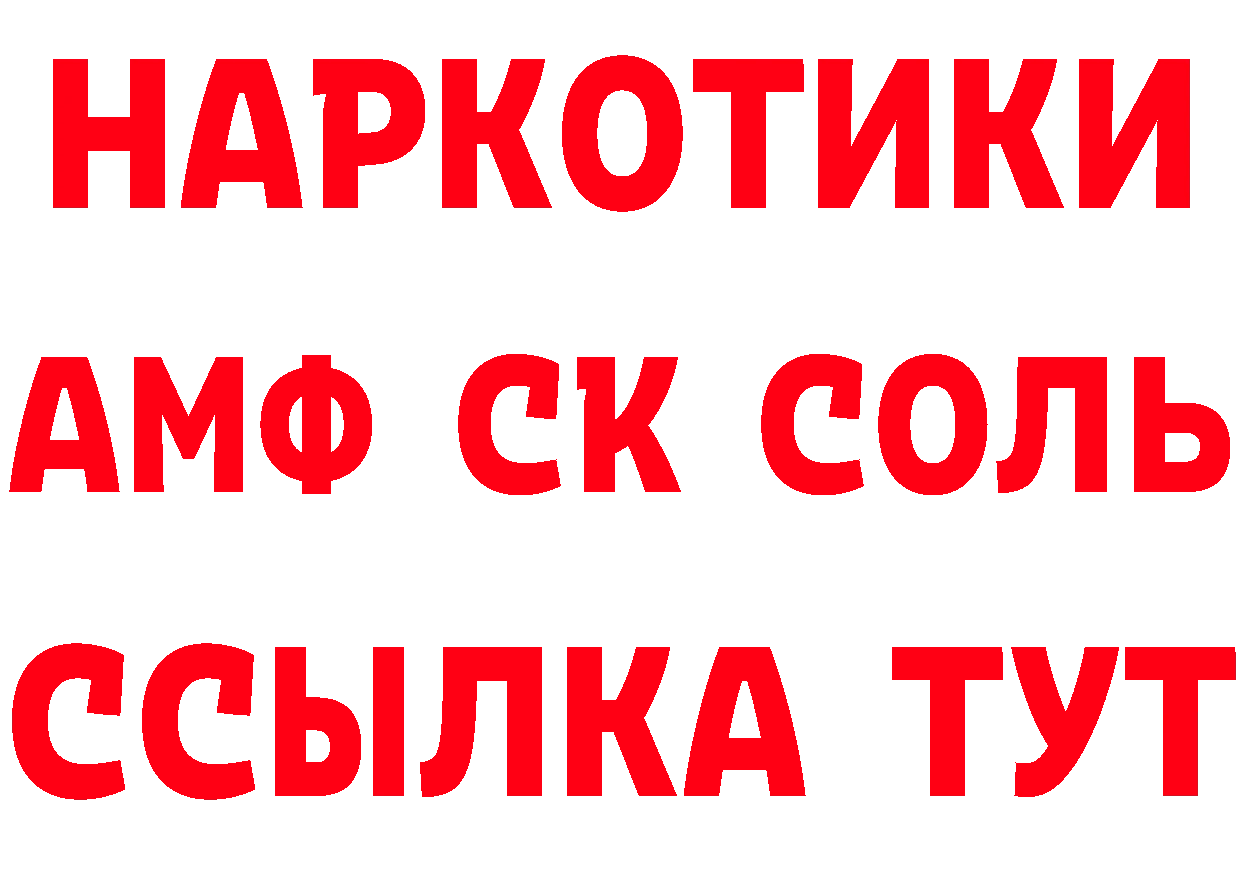 НАРКОТИКИ
АМФ СК СОЛЬ
ССЫЛКА ТУТ